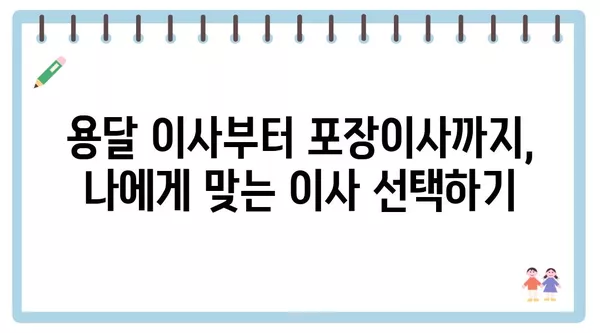 용달 이사부터 포장이사까지,
나에게 맞는 이사 선택하기